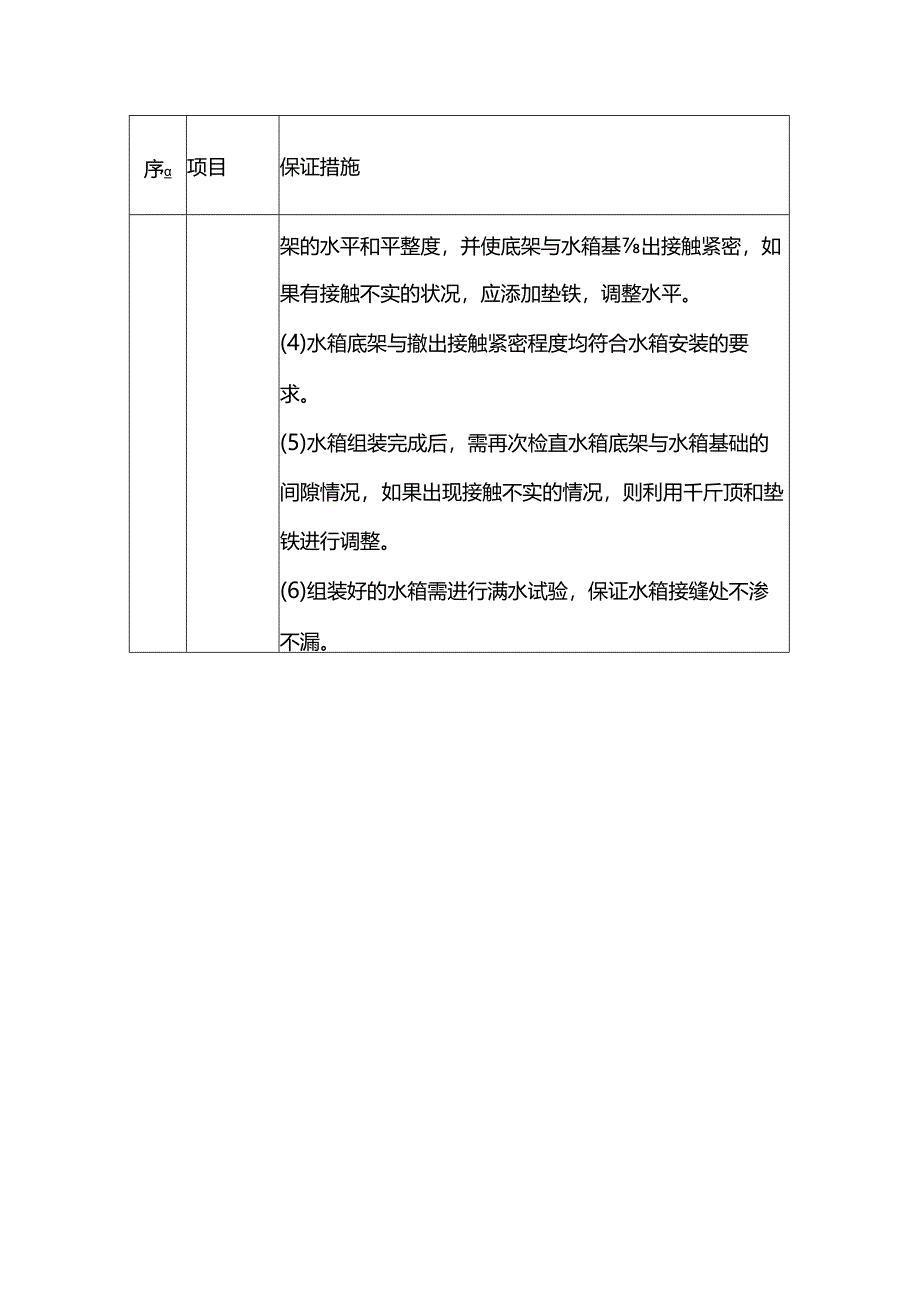 | 序α | 项目 | 保证措施 |
|---|---|---|
| | | 架的水平和平整度，并使底架与水箱基⅞出接触紧密，如果有接触不实的状况，应添加垫铁，调整水平。<br>(4)水箱底架与撤出接触紧密程度均符合水箱安装的要求。<br>(5)水箱组装完成后，需再次检直水箱底架与水箱基础的间隙情况，如果出现接触不实的情况，则利用千斤顶和垫铁进行调整。<br>(6)组装好的水箱需进行满水试验，保证水箱接缝处不渗不漏。 |